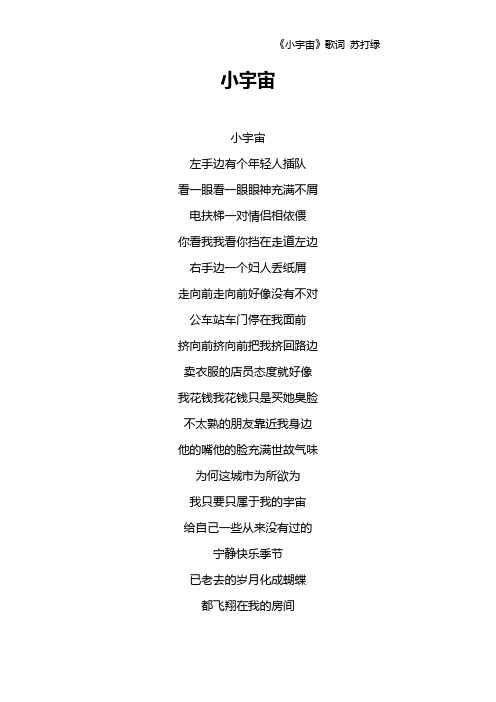 《小宇宙》歌词 苏打绿

小宇宙

小宇宙

左手边有个年轻人插队

看一眼看一眼眼神充满不屑

电扶梯一对情侣相依偎

你看我我看你挡在走道左边

右手边一个妇人丢纸屑

走向前走向前好像没有不对

公车站车门停在我面前

挤向前挤向前把我挤回路边

卖衣服的店员态度就好像

我花钱我花钱只是买她臭脸

不太熟的朋友靠近我身边

他的嘴他的脸充满世故气味

为何这城市为所欲为

我只要只属于我的宇宙

给自己一些从来没有过的

宁静快乐季节

已老去的岁月化成蝴蝶

都飞翔在我的房间